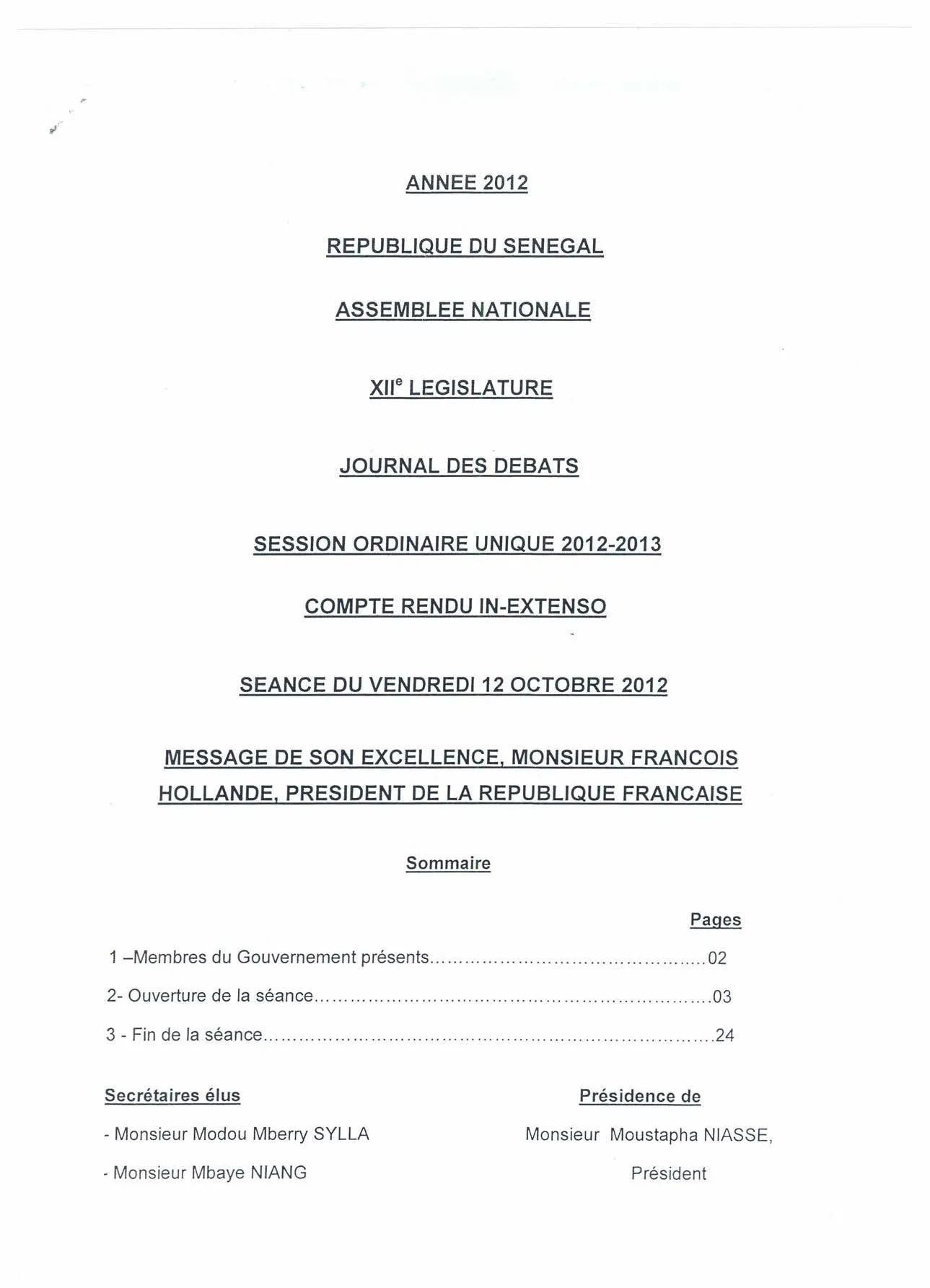 ANNEE 2012

REPUBLIQUE DU SENEGAL

ASSEMBLEE NATIONALE

XII$^{e}$ LEGISLATURE

JOURNAL DES DEBATS

SESSION ORDINAIRE UNIQUE 2012-2013

COMPTE RENDU IN-EXTENSO

SEANCE DU VENDREDI 12 OCTOBRE 2012

MESSAGE DE SON EXCELLENCE, MONSIEUR FRANCOIS HOLLANDE, PRESIDENT DE LA REPUBLIQUE FRANCAISE

Sommaire

Pages

1 –Membres du Gouvernement présents 02

2- Ouverture de la séance 03

3 - Fin de la séance 24

Secrétaires élus

- Monsieur Modou Mberry SYLLA

- Monsieur Mbaye NIANG

Présidence de

Monsieur Moustapha NIASSE,
Président